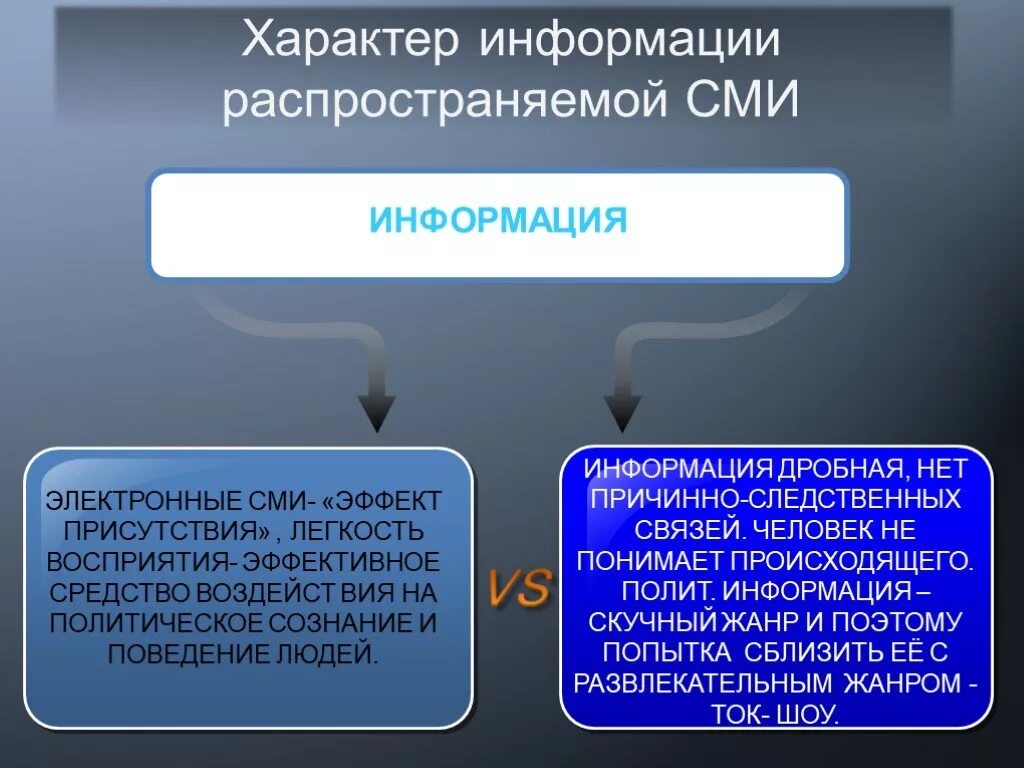 Характер информации распространяемой СМИ

ИНФОРМАЦИЯ

ЭЛЕКТРОННЫЕ СМИ- «ЭФФЕКТ ПРИСУТСТВИЯ» , ЛЕГКОСТЬ ВОСПРИЯТИЯ- ЭФФЕКТИВНОЕ СРЕДСТВО ВОЗДЕЙСТ ВИЯ НА ПОЛИТИЧЕСКОЕ СОЗНАНИЕ И ПОВЕДЕНИЕ ЛЮДЕЙ.

VS

ИНФОРМАЦИЯ ДРОБНАЯ, НЕТ ПРИЧИННО-СЛЕДСТВЕННЫХ СВЯЗЕЙ. ЧЕЛОВЕК НЕ ПОНИМАЕТ ПРОИСХОДЯЩЕГО. ПОЛИТ. ИНФОРМАЦИЯ – СКУЧНЫЙ ЖАНР И ПОЭТОМУ ПОПЫТКА СБЛИЗИТЬ ЕЁ С РАЗВЛЕКАТЕЛЬНЫМ ЖАНРОМ - ТОК- ШОУ.